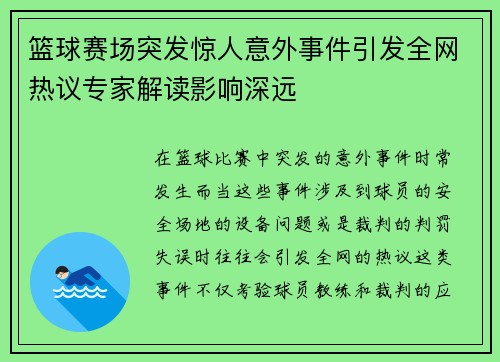 篮球赛场突发惊人意外事件引发全网热议专家解读影响深远

在篮球比赛中突发的意外事件时常发生而当这些事件涉及到球员的安全场地的设备问题或是裁判的判罚失误时往往会引发全网的热议这类事件不仅考验球员教练和裁判的应